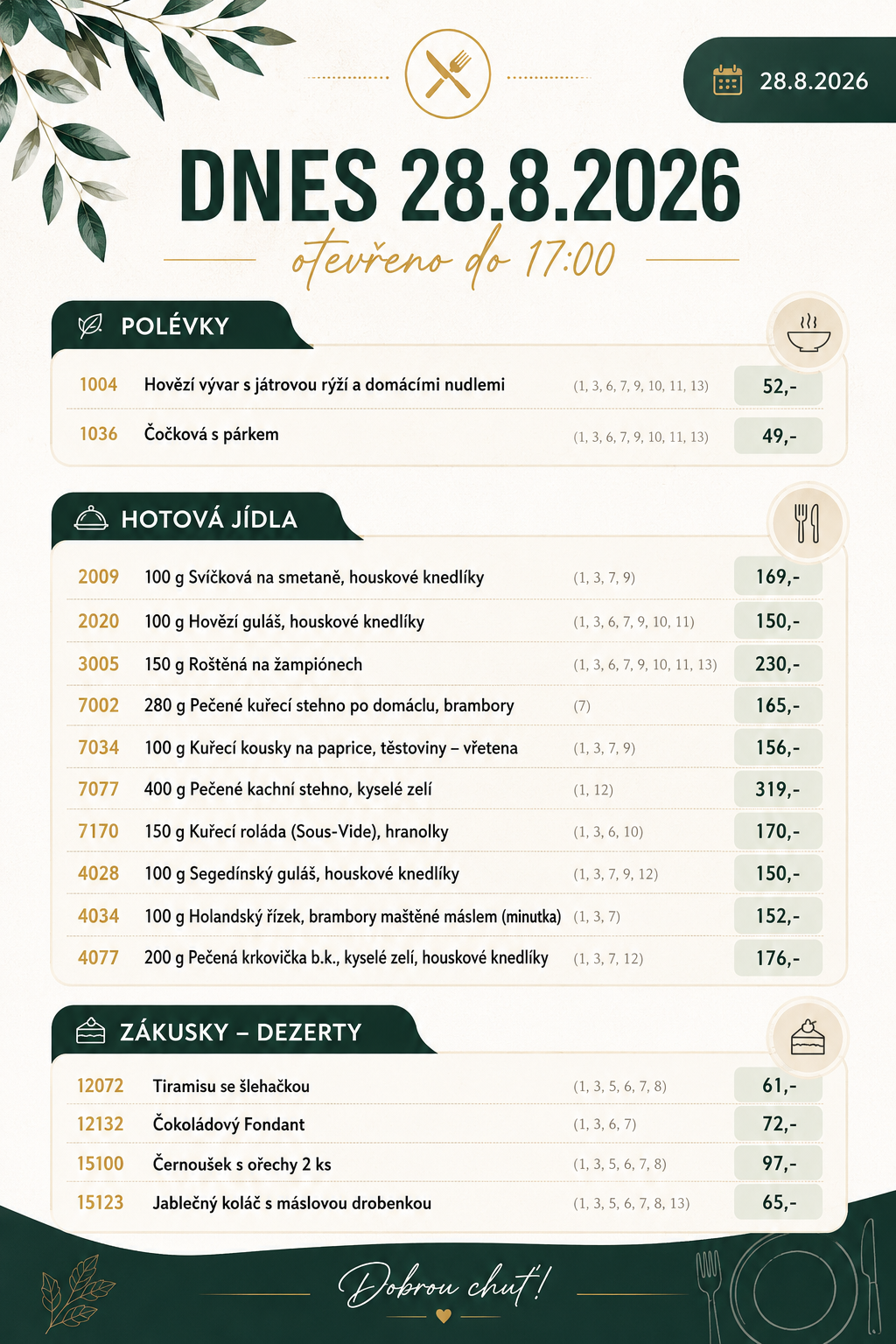 28.8.2026

DNES 28.8.2026

otevřeno do 17:00

POLÉVKY

1004 Hovězí vývar s játrovou rýží a domácími nudlemi (1, 3, 6, 7, 9, 10, 11, 13) 52,-

1036 Čočková s párkem (1, 3, 6, 7, 9, 10, 11, 13) 49,-

HOTOVÁ JÍDLA

2009 100 g Svíčková na smetaně, houskové knedlíky (1, 3, 7, 9) 169,-

2020 100 g Hovězí guláš, houskové knedlíky (1, 3, 6, 7, 9, 10, 11) 150,-

3005 150 g Roštěná na žampiónech (1, 3, 6, 7, 9, 10, 11, 13) 230,-

7002 280 g Pečené kuřecí stehno po domáclu, brambory (7) 165,-

7034 100 g Kuřecí kousky na paprice, těstoviny – vřetena (1, 3, 7, 9) 156,-

7077 400 g Pečené kachní stehno, kyselé zelí (1, 12) 319,-

7170 150 g Kuřecí roláda (Sous-Vide), hranolky (1, 3, 6, 10) 170,-

4028 100 g Segedínský guláš, houskové knedlíky (1, 3, 7, 9, 12) 150,-

4034 100 g Holandský řízek, brambory maštěné máslem (minutka) (1, 3, 7) 152,-

4077 200 g Pečená krkovička b.k., kyselé zelí, houskové knedlíky (1, 3, 7, 12) 176,-

ZÁKUSKY – DEZERTY

12072 Tiramisu se šlehačkou (1, 3, 5, 6, 7, 8) 61,-

12132 Čokoládový Fondant (1, 3, 6, 7) 72,-

15100 Černoušek s ořechy 2 ks (1, 3, 5, 6, 7, 8) 97,-

15123 Jablečný koláč s máslovou drobenkou (1, 3, 5, 6, 7, 8, 13) 65,-

Dobrou chuť!